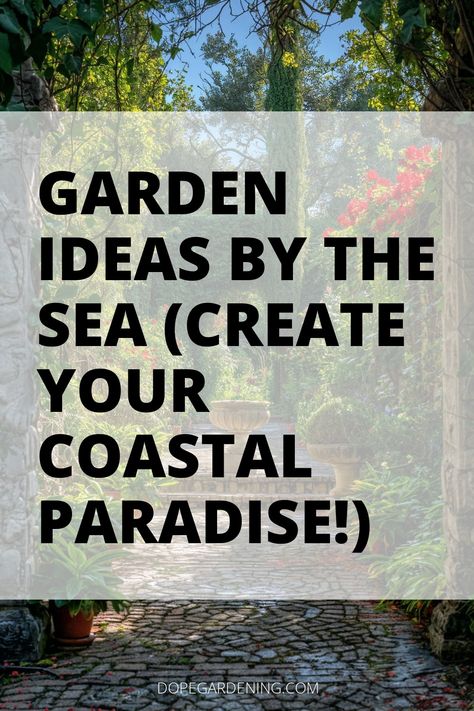 GARDEN IDEAS BY THE SEA (CREATE YOUR COASTAL PARADISE!)

DOPEGARDENING.COM